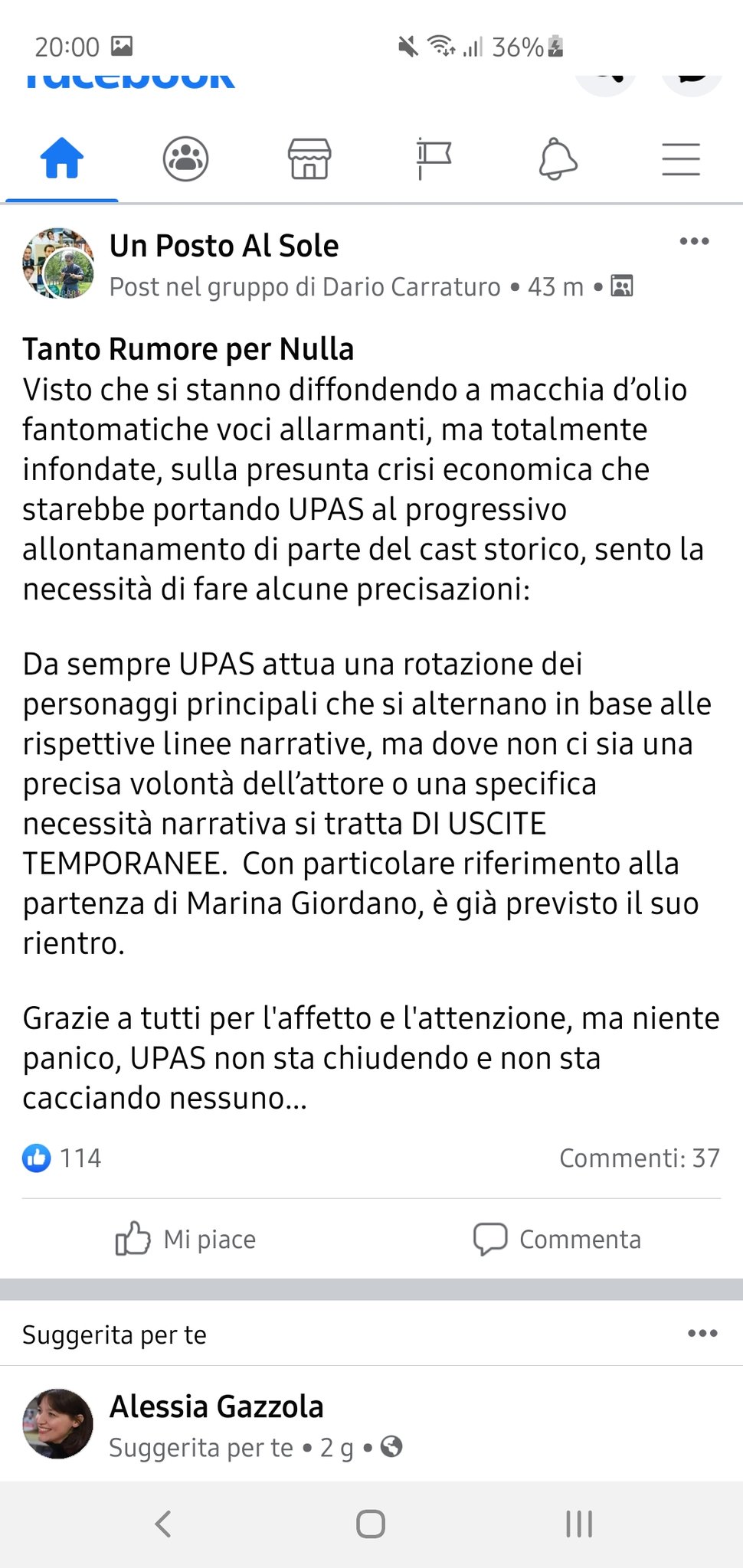 20:00

36%

facebook

Un Posto Al Sole
Post nel gruppo di Dario Carraturo • 43 m •

Tanto Rumore per Nulla
Visto che si stanno diffondendo a macchia d'olio fantomatiche voci allarmanti, ma totalmente infondate, sulla presunta crisi economica che starebbe portando UPAS al progressivo allontanamento di parte del cast storico, sento la necessità di fare alcune precisazioni:

Da sempre UPAS attua una rotazione dei personaggi principali che si alternano in base alle rispettive linee narrative, ma dove non ci sia una precisa volontà dell'attore o una specifica necessità narrativa si tratta DI USCITE TEMPORANEE. Con particolare riferimento alla partenza di Marina Giordano, è già previsto il suo rientro.

Grazie a tutti per l'affetto e l'attenzione, ma niente panico, UPAS non sta chiudendo e non sta cacciando nessuno...

114
Commenti: 37

Mi piace
Commenta

Suggerita per te

Alessia Gazzola
Suggerita per te • 2 g •